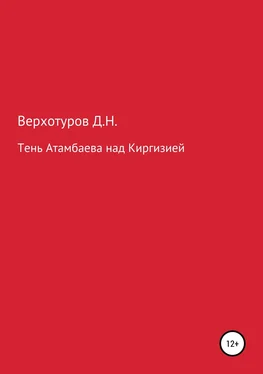 Верхотуров Д.Н.

Тень Атамбаева над Киргизией

12+